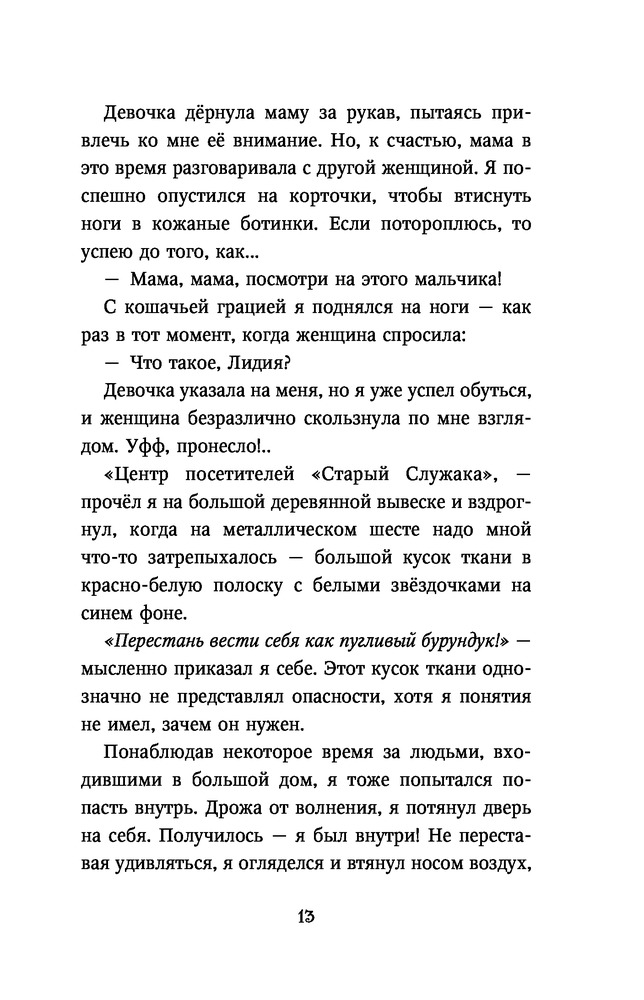 Девочка дёрнула маму за рукав, пытаясь привлечь ко мне её внимание. Но, к счастью, мама в это время разговаривала с другой женщиной. Я поспешно опустился на корточки, чтобы втиснуть ноги в кожаные ботинки. Если потороплюсь, то успею до того, как...

— Мама, мама, посмотри на этого мальчика!

С кошачьей грацией я поднялся на ноги — как раз в тот момент, когда женщина спросила:

— Что такое, Лидия?

Девочка указала на меня, но я уже успел обуться, и женщина безразлично скользнула по мне взглядом. Уфф, пронесло!..

«Центр посетителей «Старый Служака», — прочёл я на большой деревянной вывеске и вздрогнул, когда на металлическом шесте надо мной что-то затрепыхалось — большой кусок ткани в красно-белую полоску с белыми звёздочками на синем фоне.

«Перестань вести себя как пугливый бурундук!» — мысленно приказал я себе. Этот кусок ткани однозначно не представлял опасности, хотя я понятия не имел, зачем он нужен.

Понаблюдав некоторое время за людьми, входившими в большой дом, я тоже попытался попасть внутрь. Дрожа от волнения, я потянул дверь на себя. Получилось — я был внутри! Не переставая удивляться, я огляделся и втянул носом воздух,

13